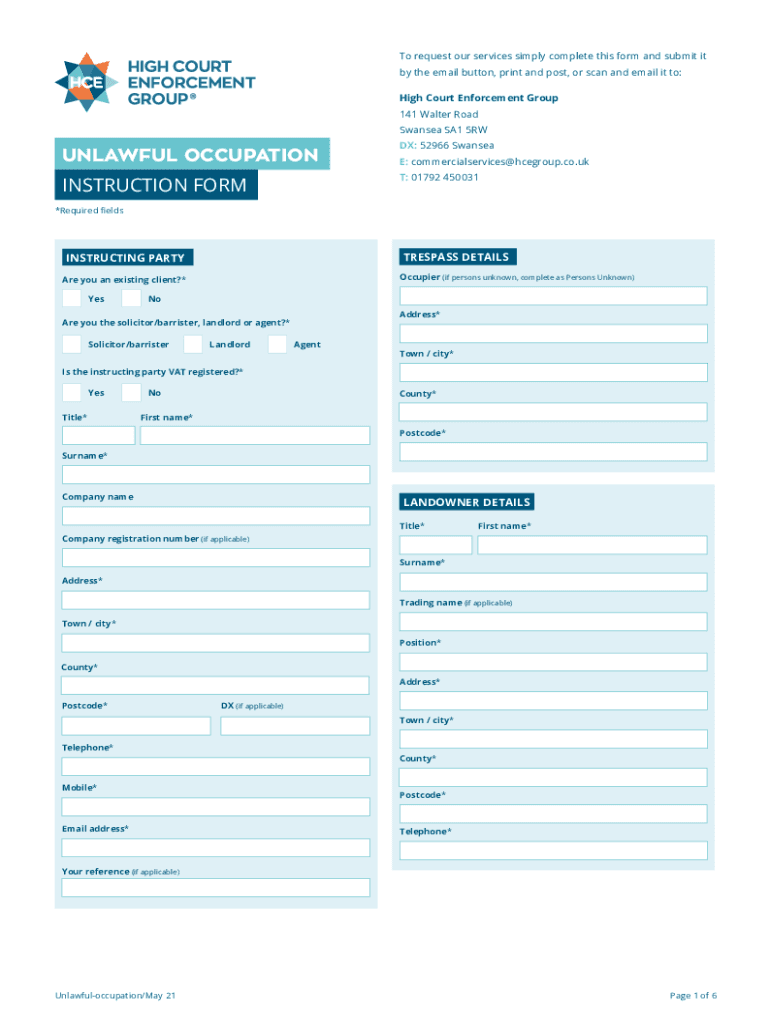 HCE HIGH COURT ENFORCEMENT GROUP®

UNLAWFUL OCCUPATION
INSTRUCTION FORM

To request our services simply complete this form and submit it by the email button, print and post, or scan and email it to:

High Court Enforcement Group
141 Walter Road
Swansea SA1 5RW
DX: 52966 Swansea
E: commercialservices@hcegroup.co.uk
T: 01792 450031

*Required fields

INSTRUCTING PARTY

Are you an existing client?*
Yes No

Are you the solicitor/barrister, landlord or agent?*
Solicitor/barrister Landlord Agent

Is the instructing party VAT registered?*
Yes No

Title* First name*

Surname*

Company name

Company registration number (if applicable)

Address*

Town / city*

County*

Postcode* DX (if applicable)

Telephone*

Mobile*

Email address*

Your reference (if applicable)

TRESPASS DETAILS

Occupier (if persons unknown, complete as Persons Unknown)

Address*

Town / city*

County*

Postcode*

LANDOWNER DETAILS

Title* First name*

Surname*

Trading name (if applicable)

Position*

Address*

Town / city*

County*

Postcode*

Telephone*

Unlawful-occupation/May 21

Page 1 of 6